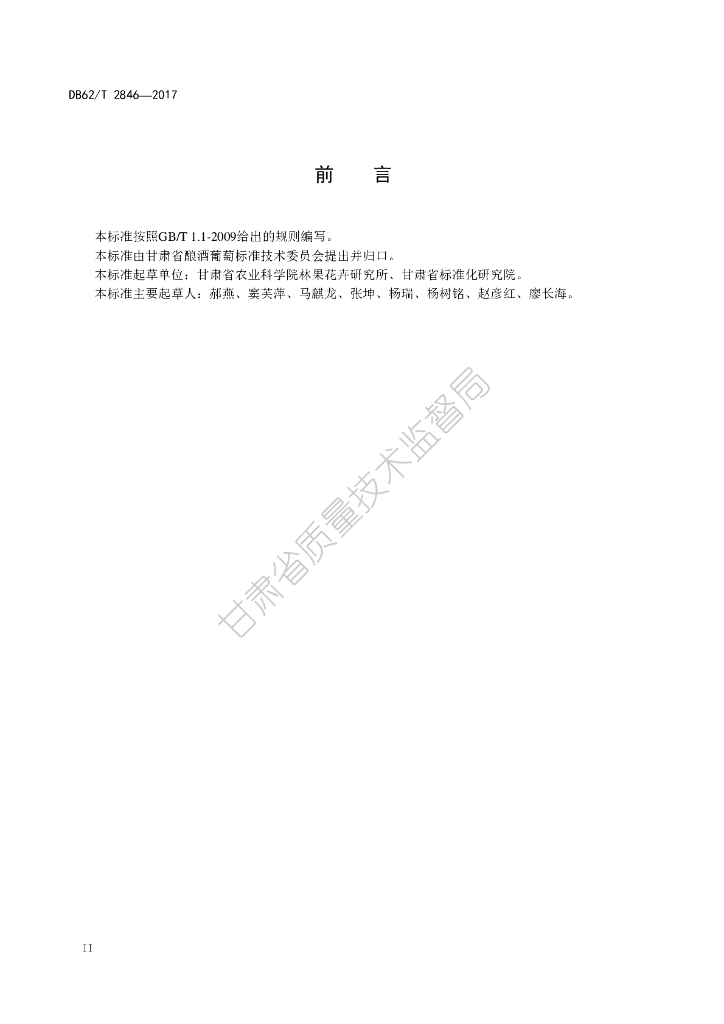 DB62/T 2846—2017

前 言

本标准按照GB/T 1.1-2009给出的规则编写。

本标准由甘肃省酿酒葡萄标准技术委员会提出并归口。

本标准起草单位：甘肃省农业科学院林果花卉研究所、甘肃省标准化研究院。

本标准主要起草人：郝燕、窦芙萍、马麒龙、张坤、杨瑞、杨树铭、赵彦红、廖长海。

II

甘肃省质量技术监督局